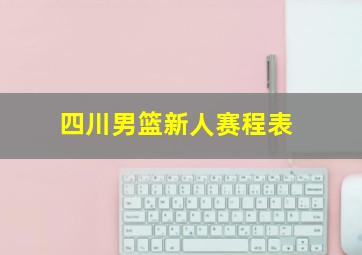 四川男篮新人赛程表